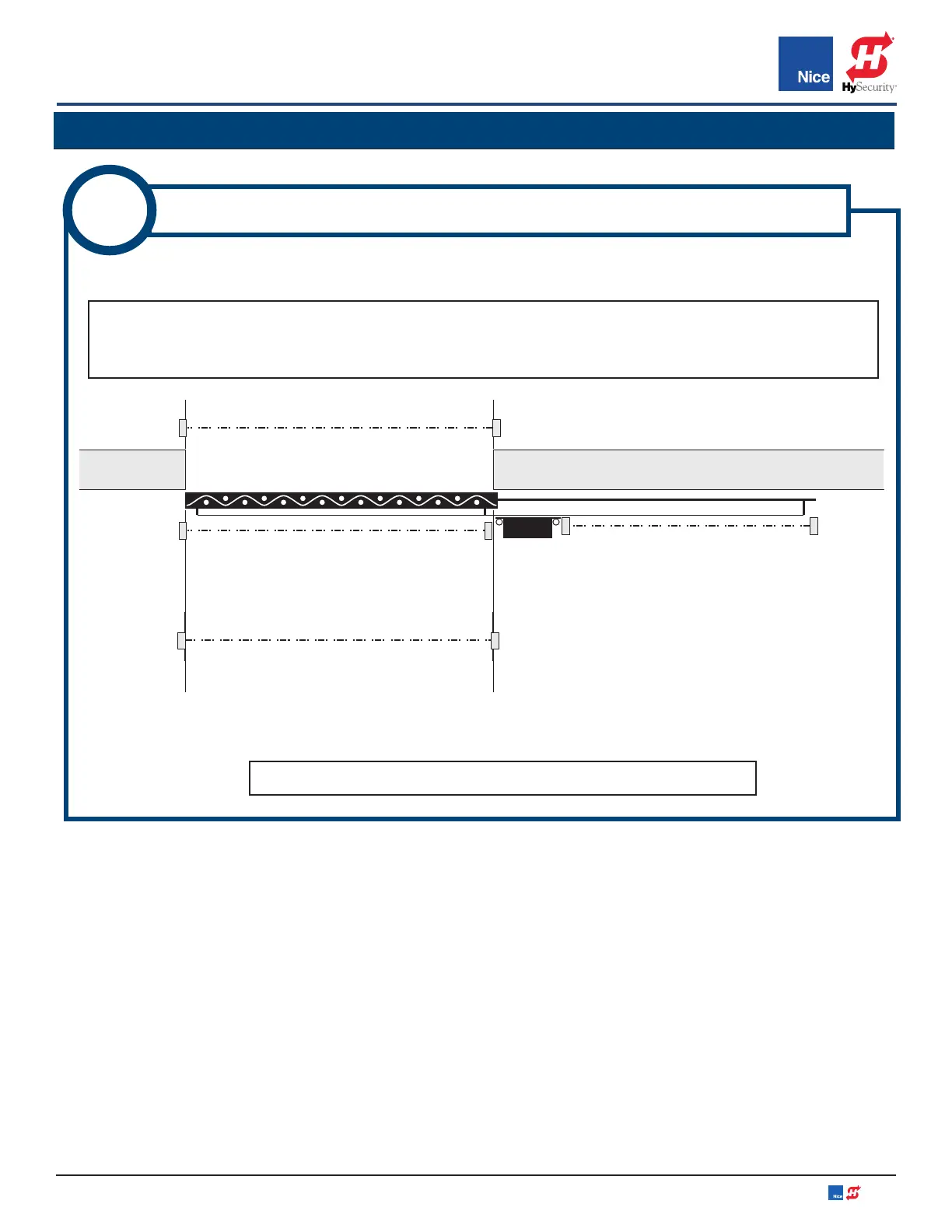 Nice

HySecurity